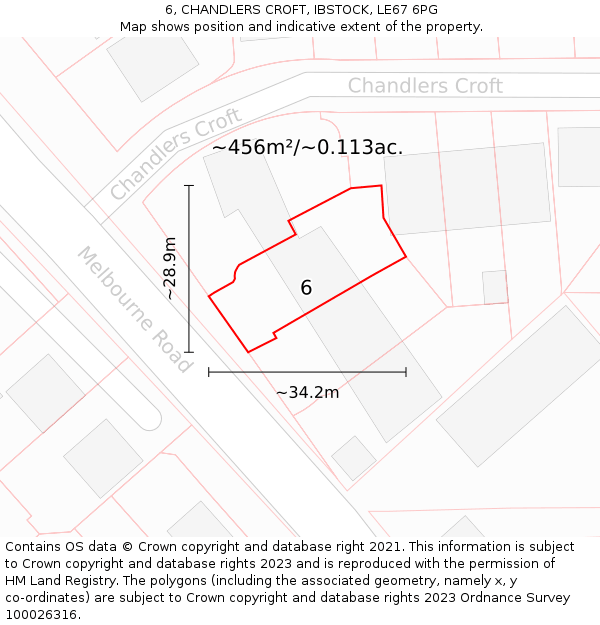 6, CHANDLERS CROFT, IBSTOCK, LE67 6PG
Map shows position and indicative extent of the property.

Chandlers Croft

Chandlers Croft

~456m²/~0.113ac.

~28.9m

Melbourne Road

6

~34.2m

Contains OS data © Crown copyright and database right 2021. This information is subject to Crown copyright and database rights 2023 and is reproduced with the permission of HM Land Registry. The polygons (including the associated geometry, namely x, y co-ordinates) are subject to Crown copyright and database rights 2023 Ordnance Survey 100026316.